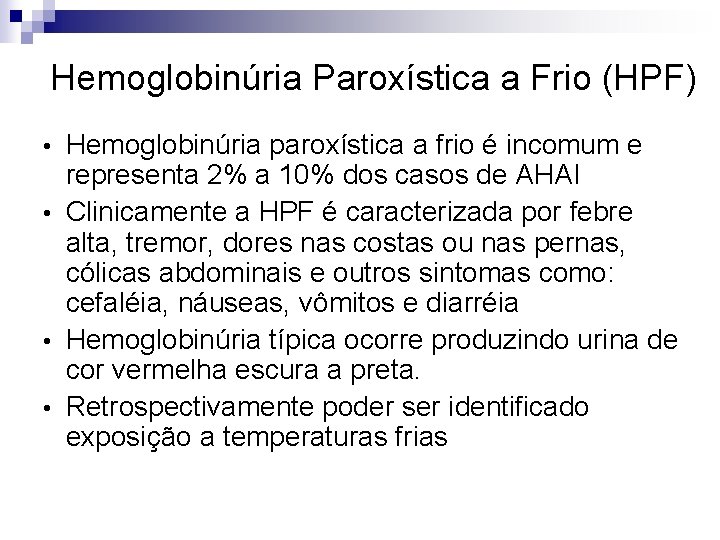 Hemoglobinúria Paroxística a Frio (HPF)

• Hemoglobinúria paroxística a frio é incomum e representa 2% a 10% dos casos de AHAI

• Clinicamente a HPF é caracterizada por febre alta, tremor, dores nas costas ou nas pernas, cólicas abdominais e outros sintomas como: cefaléia, náuseas, vômitos e diarréia

• Hemoglobinúria típica ocorre produzindo urina de cor vermelha escura a preta.

• Retrospectivamente poder ser identificado exposição a temperaturas frias